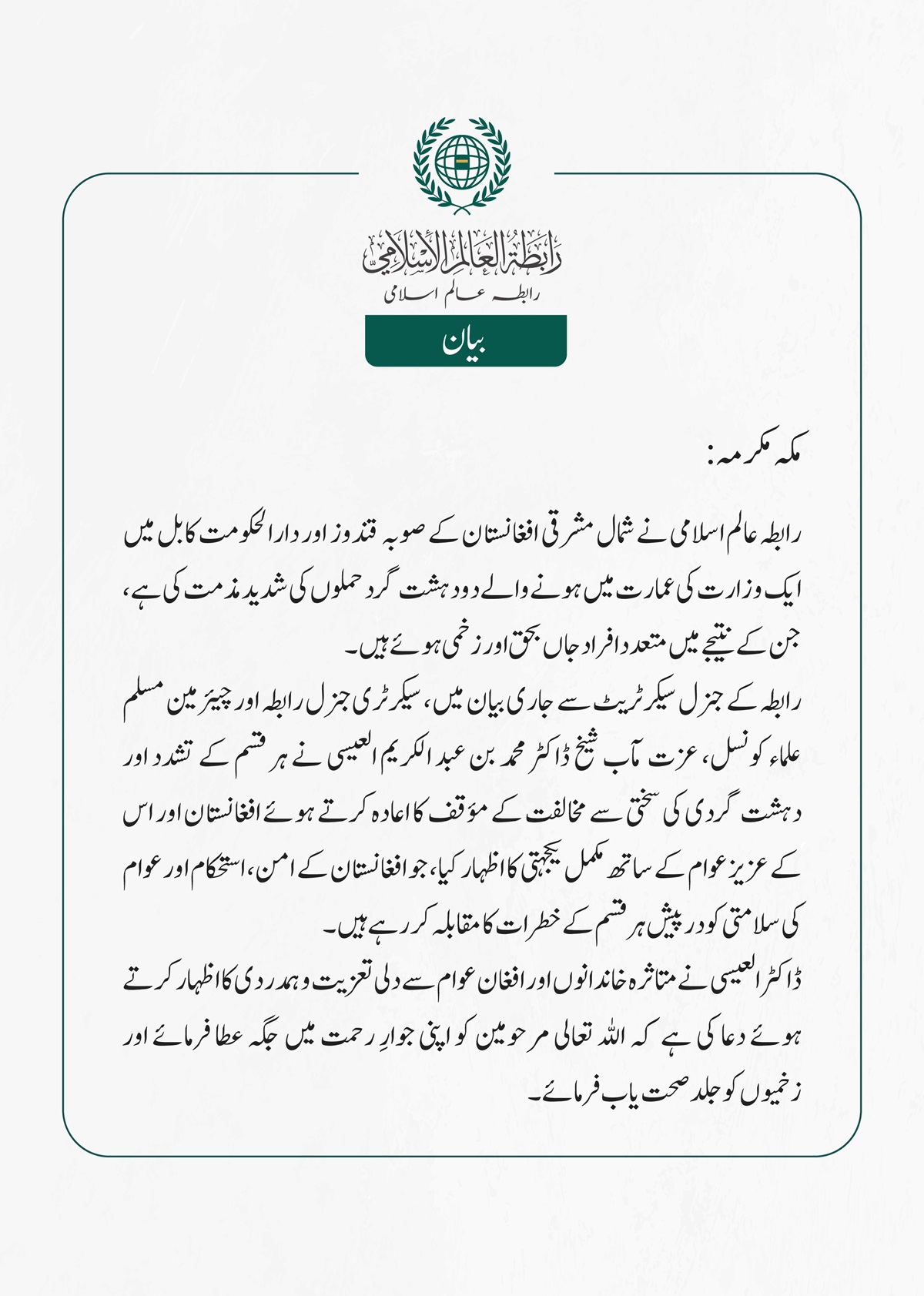 رابطة العالم الإسلامي
رابطہ عالم اسلامی

بیان

مکہ مکرمہ:

رابطہ عالم اسلامی نے شمال مشرقی افغانستان کے صوبہ قندوز اور دارالحکومت کابل میں ایک وزارت کی عمارت میں ہونے والے دو دہشت گرد حملوں کی شدید مذمت کی ہے، جن کے نتیجے میں متعدد افراد جاں بحق اور زخمی ہوئے ہیں۔
رابطہ کے جنرل سیکرٹریٹ سے جاری بیان میں، سیکرٹری جنرل رابطہ اور چیئرمین مسلم علماء کونسل، عزت مآب شیخ ڈاکٹر محمد بن عبد الکریم العیسی نے ہر قسم کے تشدد اور دہشت گردی کی سختی سے مخالفت کے مؤقف کا اعادہ کرتے ہوئے افغانستان اور اس کے عزیز عوام کے ساتھ مکمل یکجہتی کا اظہار کیا، جو افغانستان کے امن، استحکام اور عوام کی سلامتی کو درپیش ہر قسم کے خطرات کا مقابلہ کر رہے ہیں۔
ڈاکٹر العیسی نے متاثرہ خاندانوں اور افغان عوام سے دلی تعزیت و ہمدردی کا اظہار کرتے ہوئے دعا کی ہے کہ اللہ تعالی مرحومین کو اپنی جوارِ رحمت میں جگہ عطا فرمائے اور زخمیوں کو جلد صحت یاب فرمائے۔